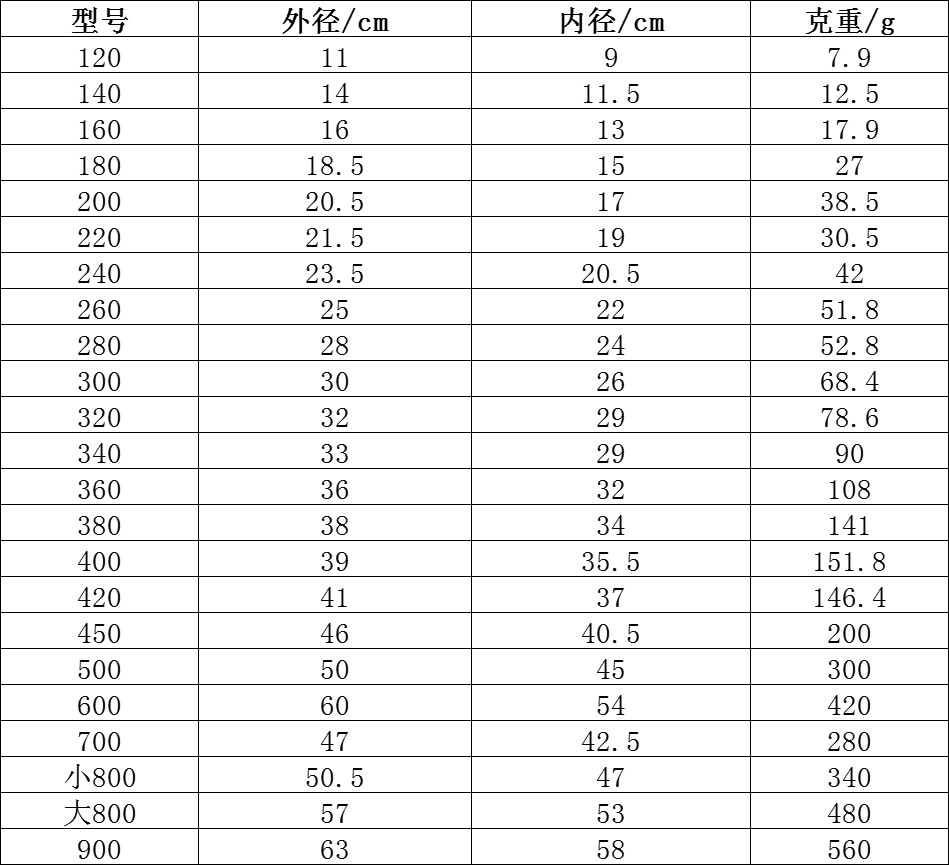 | 型号 | 外径/cm | 内径/cm | 克重/g |
|---|---|---|---|
| 120 | 11 | 9 | 7.9 |
| 140 | 14 | 11.5 | 12.5 |
| 160 | 16 | 13 | 17.9 |
| 180 | 18.5 | 15 | 27 |
| 200 | 20.5 | 17 | 38.5 |
| 220 | 21.5 | 19 | 30.5 |
| 240 | 23.5 | 20.5 | 42 |
| 260 | 25 | 22 | 51.8 |
| 280 | 28 | 24 | 52.8 |
| 300 | 30 | 26 | 68.4 |
| 320 | 32 | 29 | 78.6 |
| 340 | 33 | 29 | 90 |
| 360 | 36 | 32 | 108 |
| 380 | 38 | 34 | 141 |
| 400 | 39 | 35.5 | 151.8 |
| 420 | 41 | 37 | 146.4 |
| 450 | 46 | 40.5 | 200 |
| 500 | 50 | 45 | 300 |
| 600 | 60 | 54 | 420 |
| 700 | 47 | 42.5 | 280 |
| 小800 | 50.5 | 47 | 340 |
| 大800 | 57 | 53 | 480 |
| 900 | 63 | 58 | 560 |